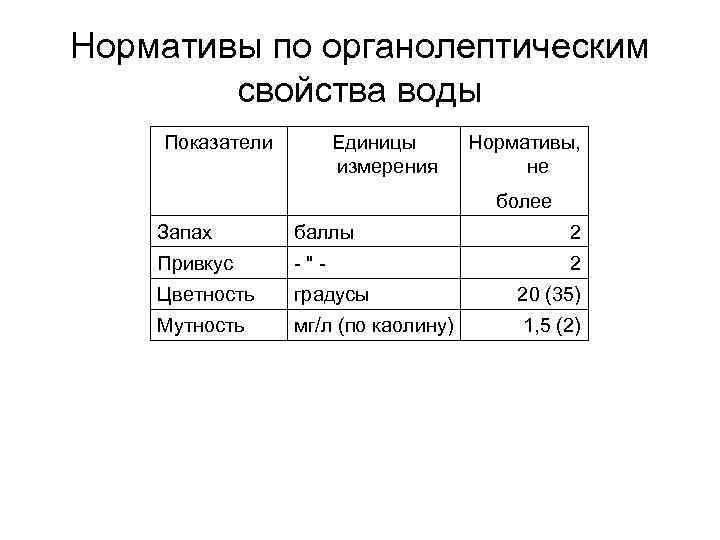 Нормативы по органолептическим свойства воды

| Показатели | Единицы измерения | Нормативы, не более |
|---|---|---|
| Запах | баллы | 2 |
| Привкус | - " - | 2 |
| Цветность | градусы | 20 (35) |
| Мутность | мг/л (по каолину) | 1,5 (2) |